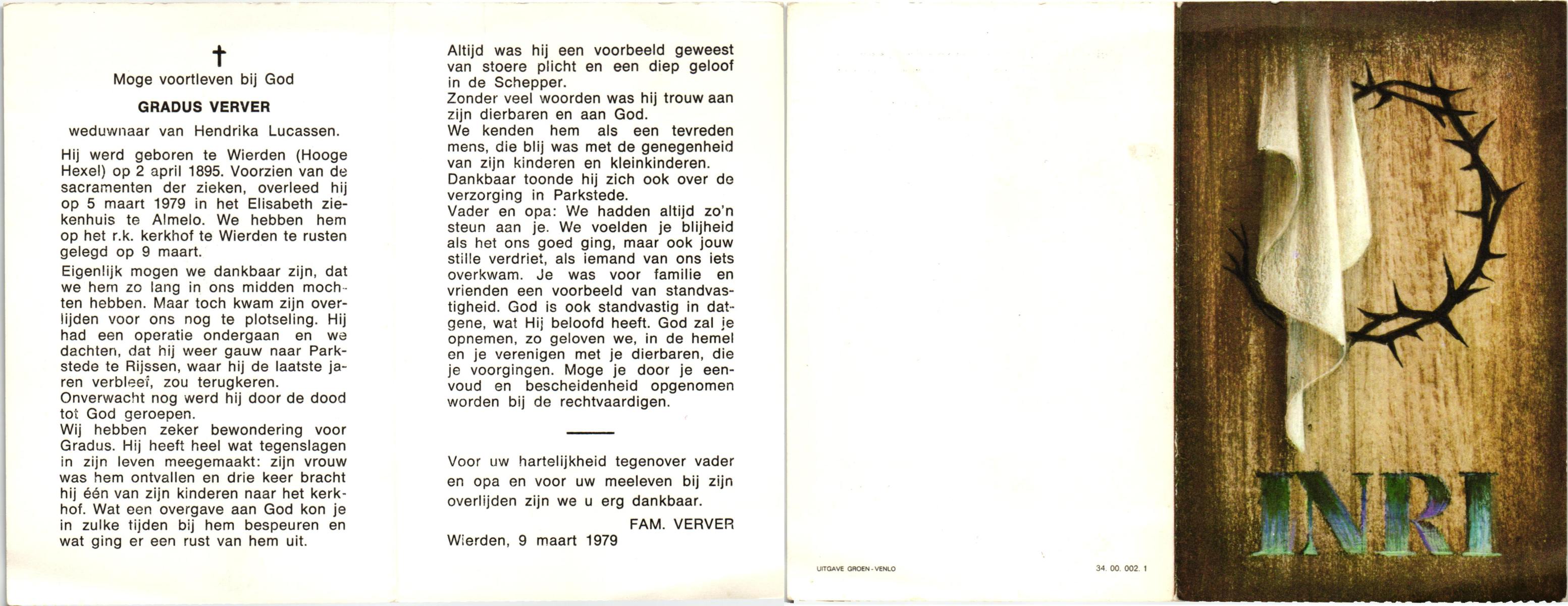 †
Moge voortleven bij God

GRADUS VERVER

weduwnaar van Hendrika Lucassen.

Hij werd geboren te Wierden (Hooge Hexel) op 2 april 1895. Voorzien van de sacramenten der zieken, overleed hij op 5 maart 1979 in het Elisabeth ziekenhuis te Almelo. We hebben hem op het r.k. kerkhof te Wierden te rusten gelegd op 9 maart.

Eigenlijk mogen we dankbaar zijn, dat we hem zo lang in ons midden mochten hebben. Maar toch kwam zijn overlijden voor ons nog te plotseling. Hij had een operatie ondergaan en we dachten, dat hij weer gauw naar Parkstede te Rijssen, waar hij de laatste jaren verbleef, zou terugkeren.
Onverwacht nog werd hij door de dood tot God geroepen.
Wij hebben zeker bewondering voor Gradus. Hij heeft heel wat tegenslagen in zijn leven meegemaakt: zijn vrouw was hem ontvallen en drie keer bracht hij één van zijn kinderen naar het kerkhof. Wat een overgave aan God kon je in zulke tijden bij hem bespeuren en wat ging er een rust van hem uit.

Altijd was hij een voorbeeld geweest van stoere plicht en een diep geloof in de Schepper.
Zonder veel woorden was hij trouw aan zijn dierbaren en aan God.
We kenden hem als een tevreden mens, die blij was met de genegenheid van zijn kinderen en kleinkinderen.
Dankbaar toonde hij zich ook over de verzorging in Parkstede.
Vader en opa: We hadden altijd zo'n steun aan je. We voelden je blijheid als het ons goed ging, maar ook jouw stille verdriet, als iemand van ons iets overkwam. Je was voor familie en vrienden een voorbeeld van standvastigheid. God is ook standvastig in datgene, wat Hij beloofd heeft. God zal je opnemen, zo geloven we, in de hemel en je verenigen met je dierbaren, die je voorgingen. Moge je door je eenvoud en bescheidenheid opgenomen worden bij de rechtvaardigen.

Voor uw hartelijkheid tegenover vader en opa en voor uw meeleven bij zijn overlijden zijn we u erg dankbaar.

FAM. VERVER

Wierden, 9 maart 1979

UITGAVE GROEN - VENLO

34. 00. 002. 1

INRI